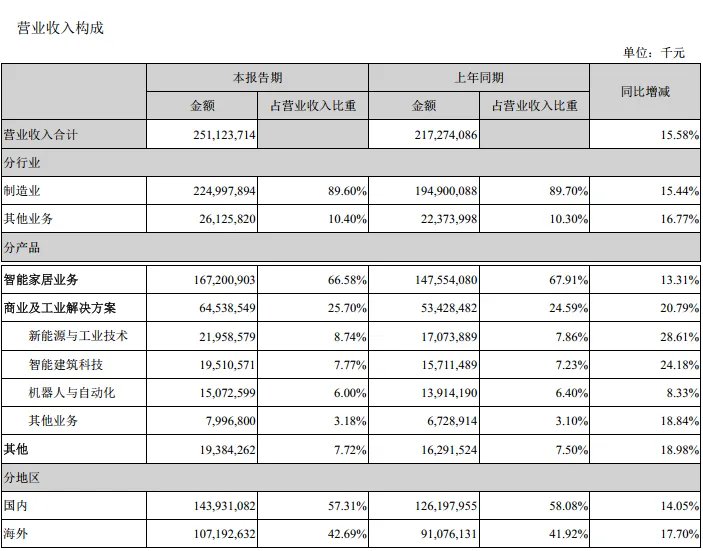 营业收入构成

单位：千元

|  | 本报告期 |  | 上年同期 |  | 同比增减 |
|---|---|---|---|---|---|
|  | 金额 | 占营业收入比重 | 金额 | 占营业收入比重 |  |
| 营业收入合计 | 251,123,714 |  | 217,274,086 |  | 15.58% |
| 分行业 |  |  |  |  |  |
| 制造业 | 224,997,894 | 89.60% | 194,900,088 | 89.70% | 15.44% |
| 其他业务 | 26,125,820 | 10.40% | 22,373,998 | 10.30% | 16.77% |
| 分产品 |  |  |  |  |  |
| 智能家居业务 | 167,200,903 | 66.58% | 147,554,080 | 67.91% | 13.31% |
| 商业及工业解决方案 | 64,538,549 | 25.70% | 53,428,482 | 24.59% | 20.79% |
| 新能源与工业技术 | 21,958,579 | 8.74% | 17,073,889 | 7.86% | 28.61% |
| 智能建筑科技 | 19,510,571 | 7.77% | 15,711,489 | 7.23% | 24.18% |
| 机器人与自动化 | 15,072,599 | 6.00% | 13,914,190 | 6.40% | 8.33% |
| 其他业务 | 7,996,800 | 3.18% | 6,728,914 | 3.10% | 18.84% |
| 其他 | 19,384,262 | 7.72% | 16,291,524 | 7.50% | 18.98% |
| 分地区 |  |  |  |  |  |
| 国内 | 143,931,082 | 57.31% | 126,197,955 | 58.08% | 14.05% |
| 海外 | 107,192,632 | 42.69% | 91,076,131 | 41.92% | 17.70% |